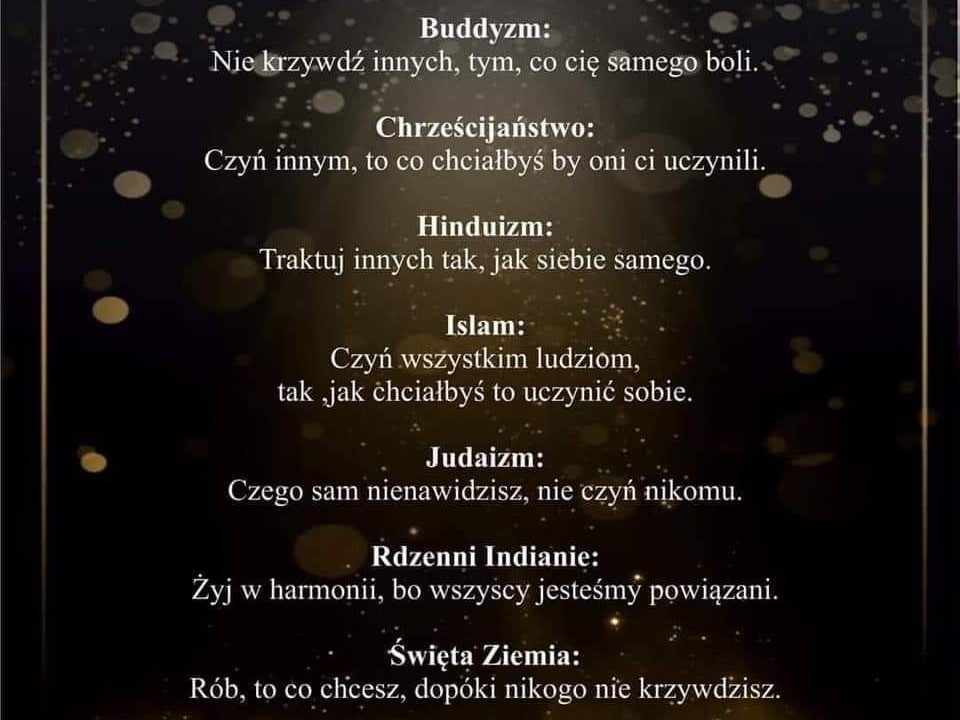 Buddyzm:
Nie krzywdź innych, tym, co cię samego boli.

Chrześcijaństwo:
Czyń innym, to co chciałbyś by oni ci uczynili.

Hinduizm:
Traktuj innych tak, jak siebie samego.

Islam:
Czyń wszystkim ludziom,
tak ,jak chciałbyś to uczynić sobie.

Judaizm:
Czego sam nienawidzisz, nie czyń nikomu.

Rdzenni Indianie:
Żyj w harmonii, bo wszyscy jesteśmy powiązani.

Święta Ziemia:
Rób, to co chcesz, dopóki nikogo nie krzywdzisz.